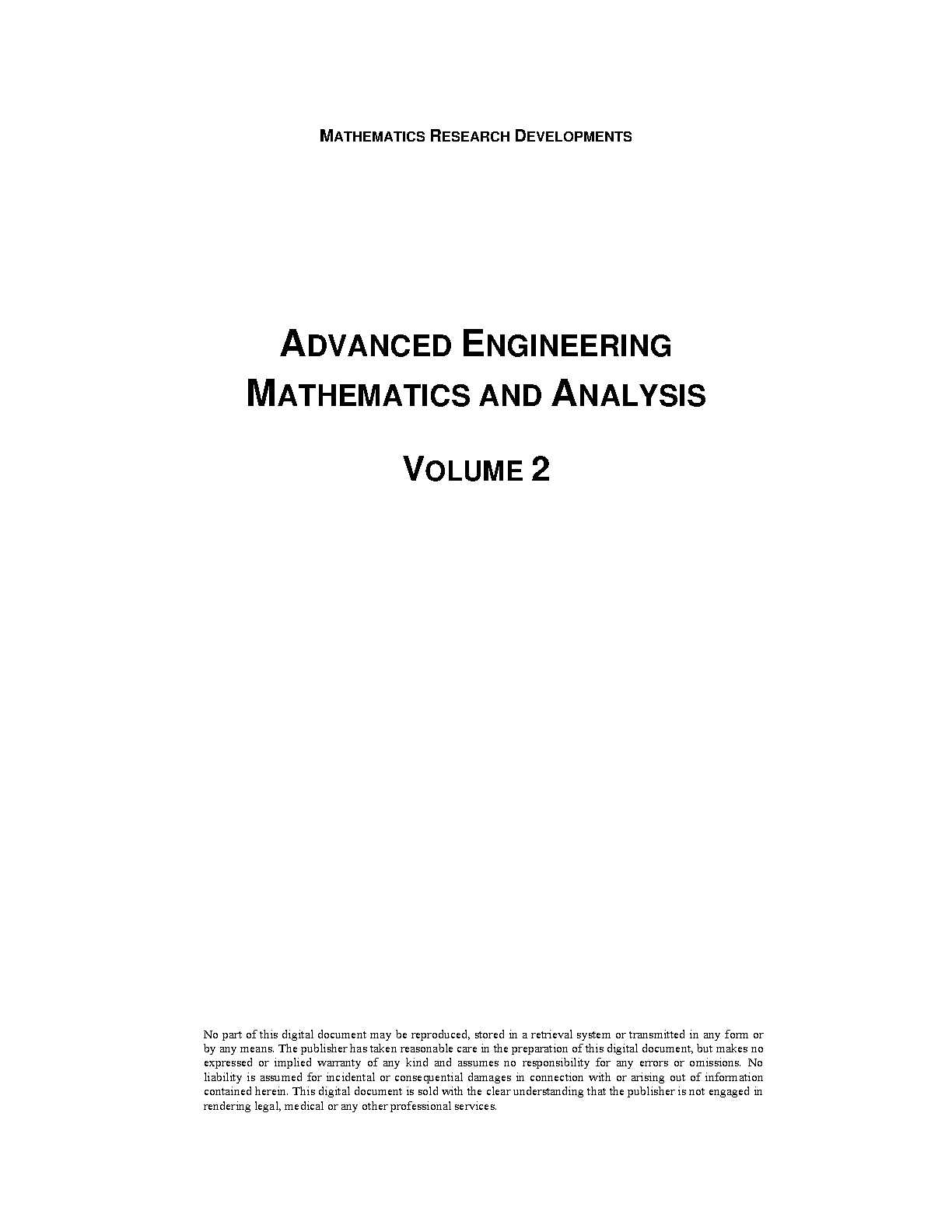 MATHEMATICS RESEARCH DEVELOPMENTS

ADVANCED ENGINEERING MATHEMATICS AND ANALYSIS

VOLUME 2

No part of this digital document may be reproduced, stored in a retrieval system or transmitted in any form or by any means. The publisher has taken reasonable care in the preparation of this digital document, but makes no expressed or implied warranty of any kind and assumes no responsibility for any errors or omissions. No liability is assumed for incidental or consequential damages in connection with or arising out of information contained herein. This digital document is sold with the clear understanding that the publisher is not engaged in rendering legal, medical or any other professional services.